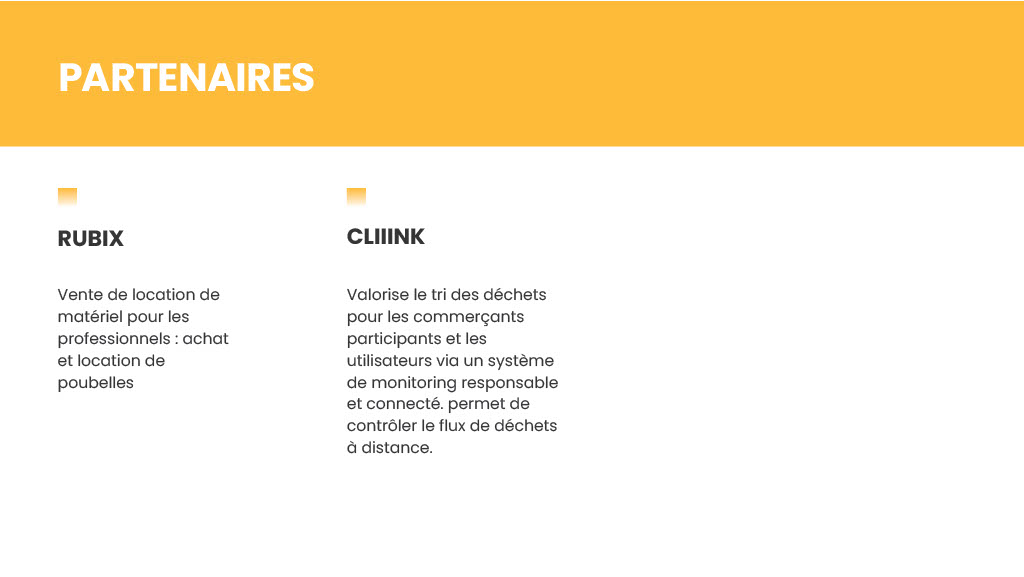 PARTENAIRES

RUBIX

Vente de location de matériel pour les professionnels : achat et location de poubelles

CLIIINK

Valorise le tri des déchets pour les commerçants participants et les utilisateurs via un système de monitoring responsable et connecté. permet de contrôler le flux de déchets à distance.